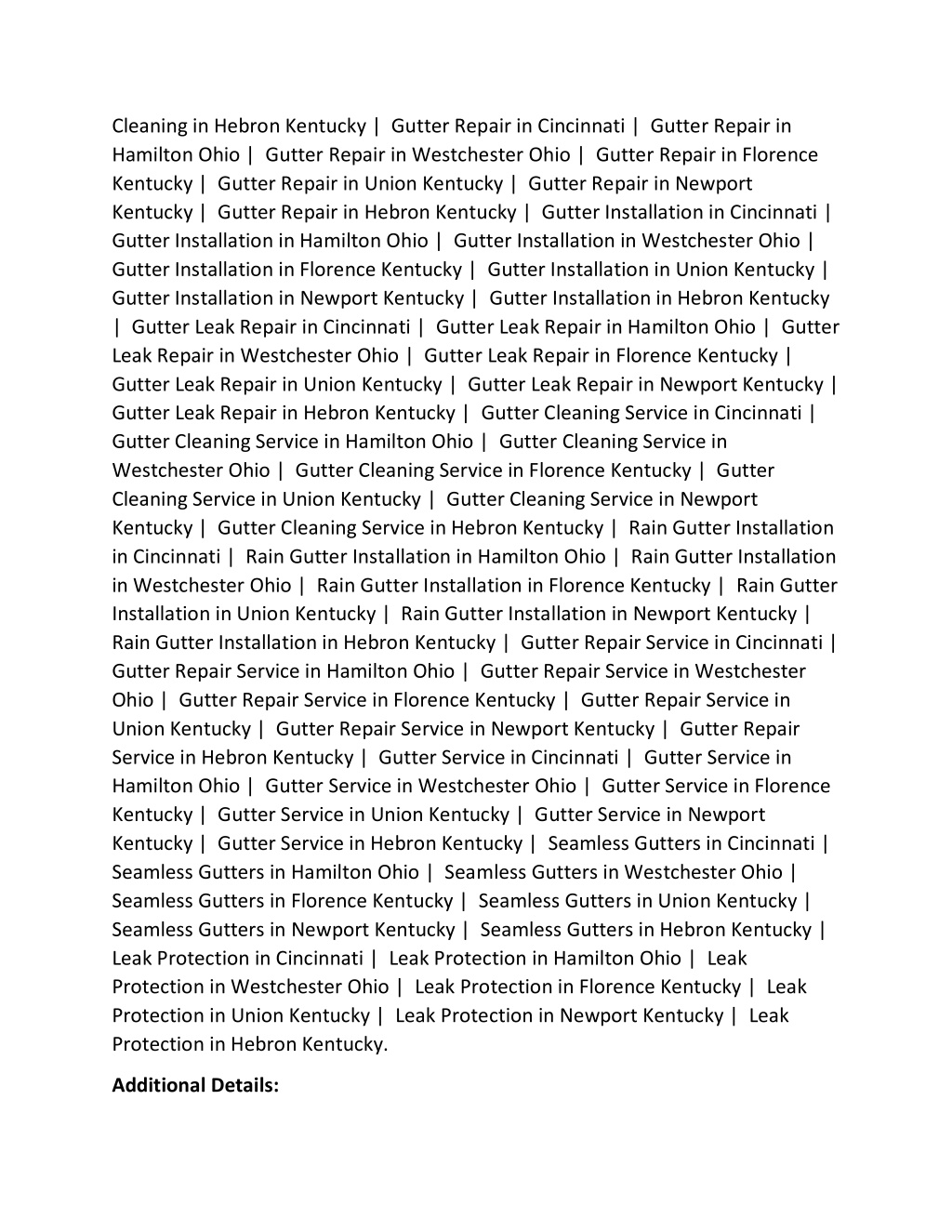 Cleaning in Hebron Kentucky | Gutter Repair in Cincinnati | Gutter Repair in Hamilton Ohio | Gutter Repair in Westchester Ohio | Gutter Repair in Florence Kentucky | Gutter Repair in Union Kentucky | Gutter Repair in Newport Kentucky | Gutter Repair in Hebron Kentucky | Gutter Installation in Cincinnati | Gutter Installation in Hamilton Ohio | Gutter Installation in Westchester Ohio | Gutter Installation in Florence Kentucky | Gutter Installation in Union Kentucky | Gutter Installation in Newport Kentucky | Gutter Installation in Hebron Kentucky | Gutter Leak Repair in Cincinnati | Gutter Leak Repair in Hamilton Ohio | Gutter Leak Repair in Westchester Ohio | Gutter Leak Repair in Florence Kentucky | Gutter Leak Repair in Union Kentucky | Gutter Leak Repair in Newport Kentucky | Gutter Leak Repair in Hebron Kentucky | Gutter Cleaning Service in Cincinnati | Gutter Cleaning Service in Hamilton Ohio | Gutter Cleaning Service in Westchester Ohio | Gutter Cleaning Service in Florence Kentucky | Gutter Cleaning Service in Union Kentucky | Gutter Cleaning Service in Newport Kentucky | Gutter Cleaning Service in Hebron Kentucky | Rain Gutter Installation in Cincinnati | Rain Gutter Installation in Hamilton Ohio | Rain Gutter Installation in Westchester Ohio | Rain Gutter Installation in Florence Kentucky | Rain Gutter Installation in Union Kentucky | Rain Gutter Installation in Newport Kentucky | Rain Gutter Installation in Hebron Kentucky | Gutter Repair Service in Cincinnati | Gutter Repair Service in Hamilton Ohio | Gutter Repair Service in Westchester Ohio | Gutter Repair Service in Florence Kentucky | Gutter Repair Service in Union Kentucky | Gutter Repair Service in Newport Kentucky | Gutter Repair Service in Hebron Kentucky | Gutter Service in Cincinnati | Gutter Service in Hamilton Ohio | Gutter Service in Westchester Ohio | Gutter Service in Florence Kentucky | Gutter Service in Union Kentucky | Gutter Service in Newport Kentucky | Gutter Service in Hebron Kentucky | Seamless Gutters in Cincinnati | Seamless Gutters in Hamilton Ohio | Seamless Gutters in Westchester Ohio | Seamless Gutters in Florence Kentucky | Seamless Gutters in Union Kentucky | Seamless Gutters in Newport Kentucky | Seamless Gutters in Hebron Kentucky | Leak Protection in Cincinnati | Leak Protection in Hamilton Ohio | Leak Protection in Westchester Ohio | Leak Protection in Florence Kentucky | Leak Protection in Union Kentucky | Leak Protection in Newport Kentucky | Leak Protection in Hebron Kentucky.

Additional Details: